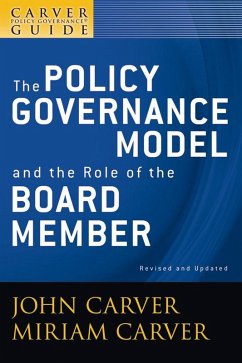 CARVER
POLICY GOVERNANCE®
GUIDE

The POLICY GOVERNANCE MODEL and the Role of the BOARD MEMBER

Revised and Updated

JOHN CARVER
MIRIAM CARVER